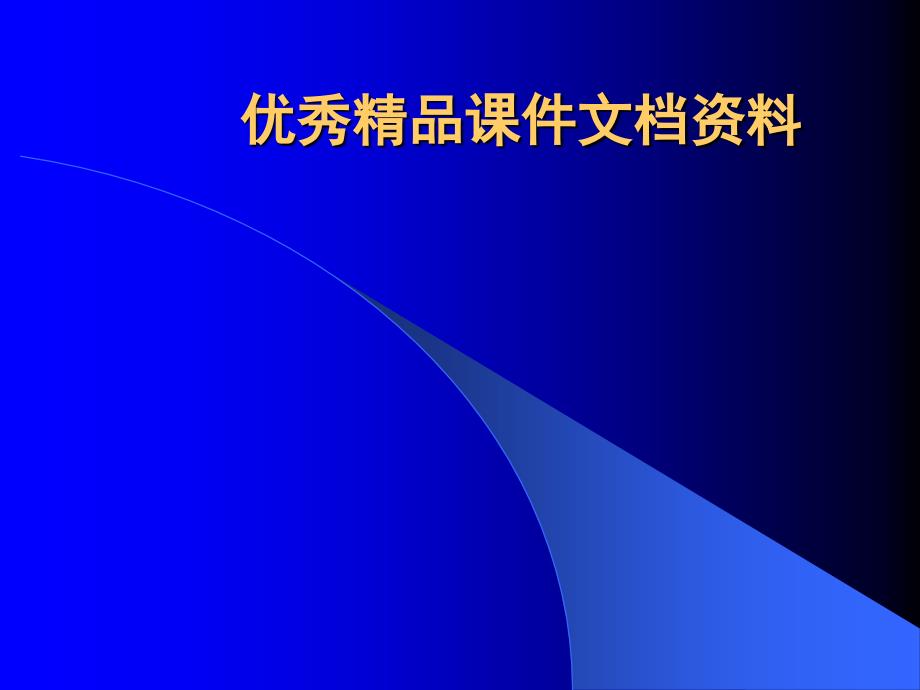 优秀精品课件文档资料